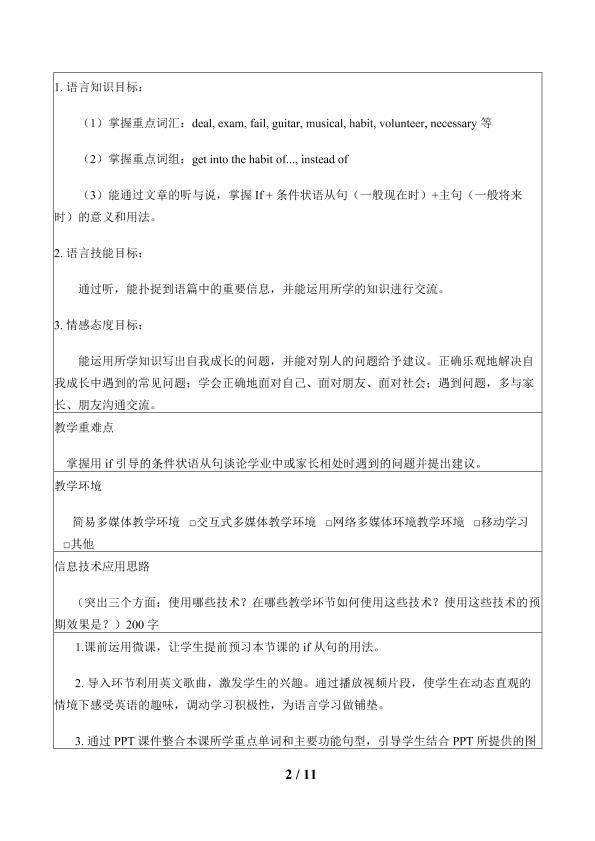 1.语言知识目标：

（1）掌握重点词汇：deal, exam, fail, guitar, musical, habit, volunteer, necessary等

（2）掌握重点词组：get into the habit of..., instead of

（3）能通过文章的听与说，掌握If+条件状语从句（一般现在时）+主句（一般将来时）的意义和用法。

2.语言技能目标：

通过听，能扑捉到语篇中的重要信息，并能运用所学的知识进行交流。

3.情感态度目标：

能运用所学知识写出自我成长的问题，并能对别人的问题给予建议。正确乐观地解决自我成长中遇到的常见问题；学会正确地面对自己、面对朋友、面对社会；遇到问题，多与家长、朋友沟通交流。

教学重难点

掌握用if引导的条件状语从句谈论学业中或家长相处时遇到的问题并提出建议。

教学环境

简易多媒体教学环境 ☐交互式多媒体教学环境 ☐网络多媒体环境教学环境 ☐移动学习 ☐其他

信息技术应用思路

（突出三个方面：使用哪些技术？在哪些教学环节如何使用这些技术？使用这些技术的预期效果是？）200字

1.课前运用微课，让学生提前预习本节课的if从句的用法。

2.导入环节利用英文歌曲，激发学生的兴趣。通过播放视频片段，使学生在动态直观的情境下感受英语的趣味，调动学习积极性，为语言学习做铺垫。

3.通过PPT课件整合本课所学重点单词和主要功能句型，引导学生结合PPT所提供的图

2 / 11